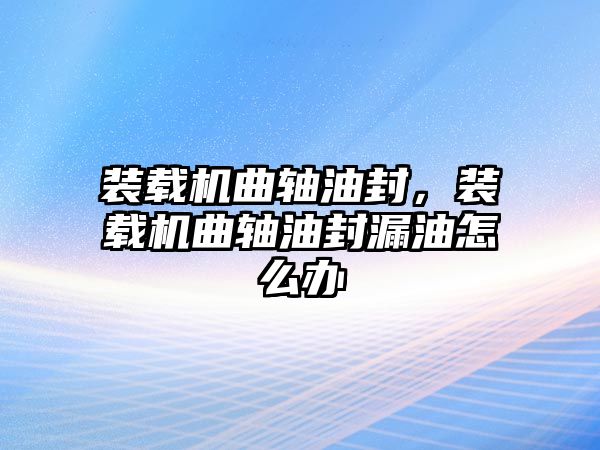 装载机曲轴油封，装载机曲轴油封漏油怎么办